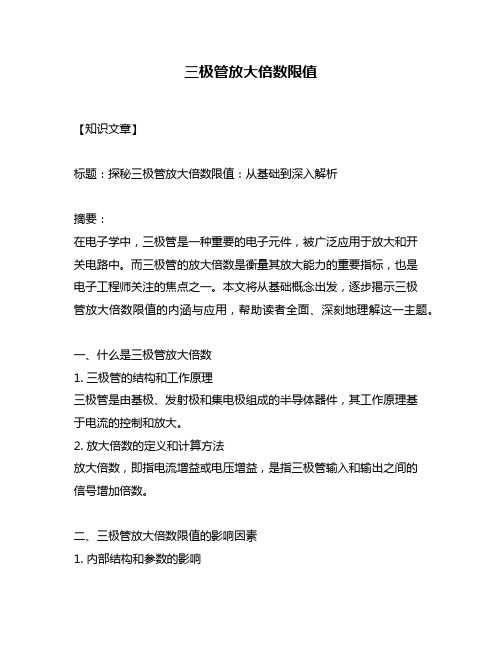 三极管放大倍数限值

【知识文章】

标题：探秘三极管放大倍数限值：从基础到深入解析

摘要：
在电子学中，三极管是一种重要的电子元件，被广泛应用于放大和开关电路中。而三极管的放大倍数是衡量其放大能力的重要指标，也是电子工程师关注的焦点之一。本文将从基础概念出发，逐步揭示三极管放大倍数限值的内涵与应用，帮助读者全面、深刻地理解这一主题。

一、什么是三极管放大倍数
1. 三极管的结构和工作原理
三极管是由基极、发射极和集电极组成的半导体器件，其工作原理基于电流的控制和放大。
2. 放大倍数的定义和计算方法
放大倍数，即指电流增益或电压增益，是指三极管输入和输出之间的信号增加倍数。

二、三极管放大倍数限值的影响因素
1. 内部结构和参数的影响